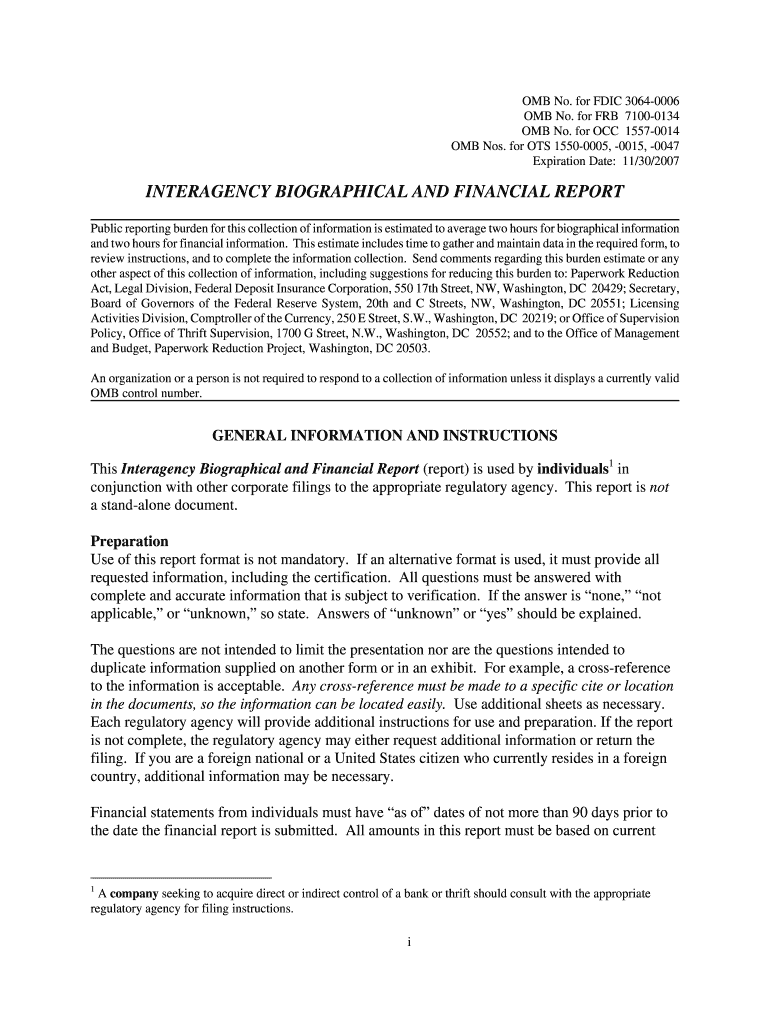 OMB No. for FDIC 3064-0006
OMB No. for FRB 7100-0134
OMB No. for OCC 1557-0014
OMB Nos. for OTS 1550-0005, -0015, -0047
Expiration Date: 11/30/2007

INTERAGENCY BIOGRAPHICAL AND FINANCIAL REPORT

Public reporting burden for this collection of information is estimated to average two hours for biographical information and two hours for financial information. This estimate includes time to gather and maintain data in the required form, to review instructions, and to complete the information collection. Send comments regarding this burden estimate or any other aspect of this collection of information, including suggestions for reducing this burden to: Paperwork Reduction Act, Legal Division, Federal Deposit Insurance Corporation, 550 17th Street, NW, Washington, DC 20429; Secretary, Board of Governors of the Federal Reserve System, 20th and C Streets, NW, Washington, DC 20551; Licensing Activities Division, Comptroller of the Currency, 250 E Street, S.W., Washington, DC 20219; or Office of Supervision Policy, Office of Thrift Supervision, 1700 G Street, N.W., Washington, DC 20552; and to the Office of Management and Budget, Paperwork Reduction Project, Washington, DC 20503.

An organization or a person is not required to respond to a collection of information unless it displays a currently valid OMB control number.

GENERAL INFORMATION AND INSTRUCTIONS

This Interagency Biographical and Financial Report (report) is used by individuals$^1$ in conjunction with other corporate filings to the appropriate regulatory agency. This report is not a stand-alone document.

Preparation
Use of this report format is not mandatory. If an alternative format is used, it must provide all requested information, including the certification. All questions must be answered with complete and accurate information that is subject to verification. If the answer is “none,” “not applicable,” or “unknown,” so state. Answers of “unknown” or “yes” should be explained.

The questions are not intended to limit the presentation nor are the questions intended to duplicate information supplied on another form or in an exhibit. For example, a cross-reference to the information is acceptable. Any cross-reference must be made to a specific cite or location in the documents, so the information can be located easily. Use additional sheets as necessary. Each regulatory agency will provide additional instructions for use and preparation. If the report is not complete, the regulatory agency may either request additional information or return the filing. If you are a foreign national or a United States citizen who currently resides in a foreign country, additional information may be necessary.

Financial statements from individuals must have “as of” dates of not more than 90 days prior to the date the financial report is submitted. All amounts in this report must be based on current

$^1$ A company seeking to acquire direct or indirect control of a bank or thrift should consult with the appropriate regulatory agency for filing instructions.

i